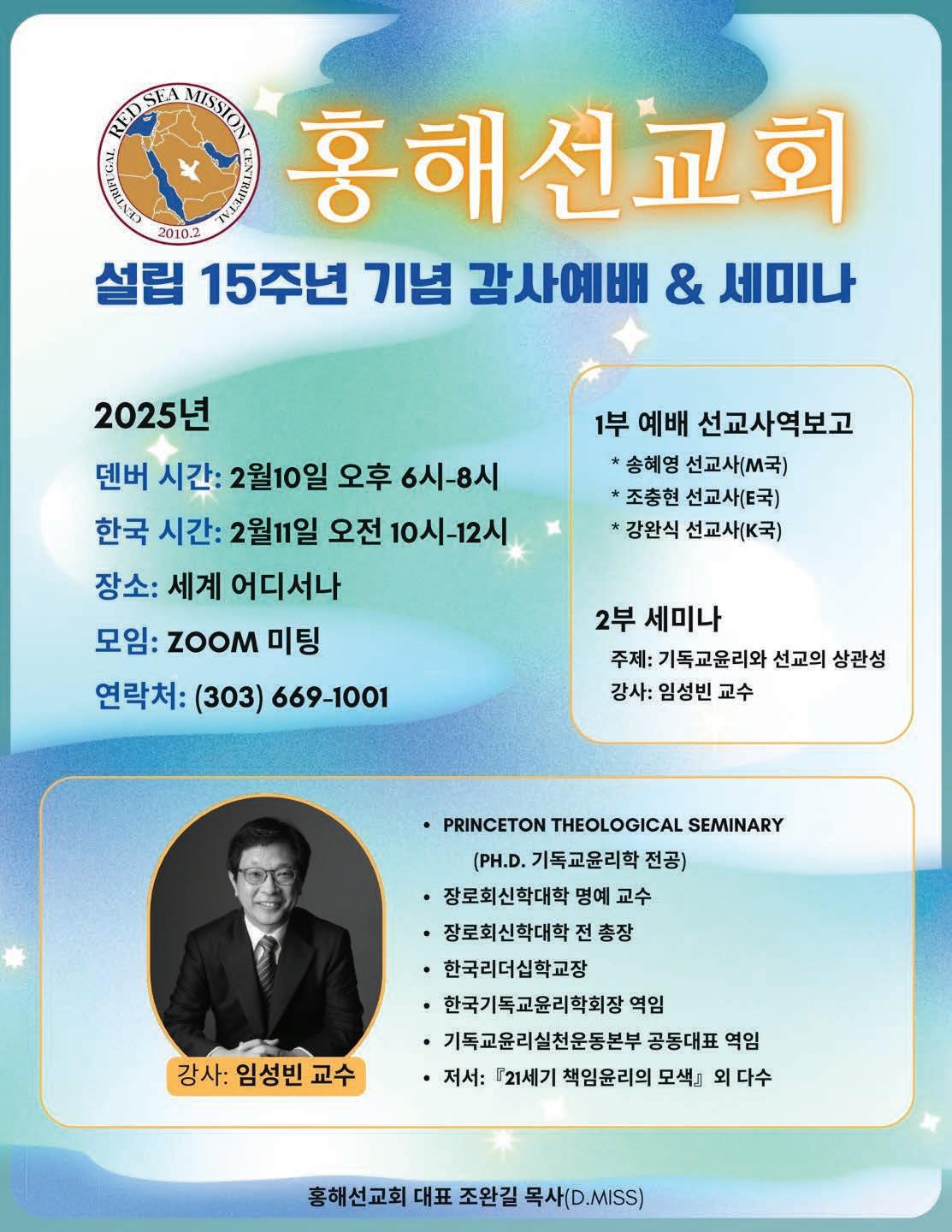 RED SEA MISSION
CENTRIFUGAL
CENTRIPETAL
2010.2

홍해선교회

설립 15주년 기념 감사예배 & 세미나

2025년

덴버 시간: 2월10일 오후 6시-8시

한국 시간: 2월11일 오전 10시-12시

장소: 세계 어디서나

모임: ZOOM 미팅

연락처: (303) 669-1001

1부 예배 선교사역보고
* 송혜영 선교사(M국)
* 조충현 선교사(E국)
* 강완식 선교사(K국)

2부 세미나
주제: 기독교윤리와 선교의 상관성
강사: 임성빈 교수

강사: 임성빈 교수

• PRINCETON THEOLOGICAL SEMINARY
(PH.D. 기독교윤리학 전공)
• 장로회신학대학 명예 교수
• 장로회신학대학 전 총장
• 한국리더십학교장
• 한국기독교윤리학회장 역임
• 기독교윤리실천운동본부 공동대표 역임
• 저서:『21세기 책임윤리의 모색』외 다수

홍해선교회 대표 조완길 목사(D.MISS)